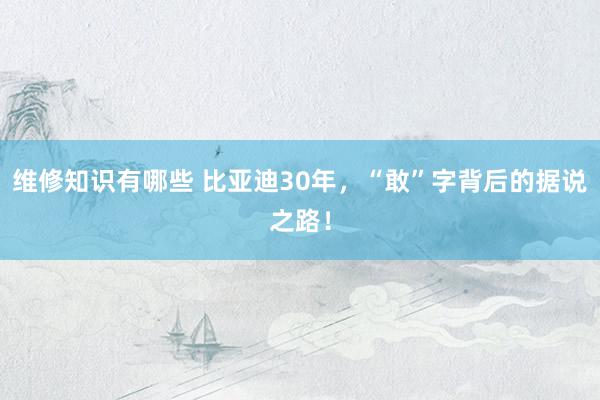 维修知识有哪些 比亚迪30年，“敢”字背后的据说之路！